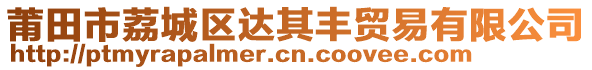 莆田市荔城区达其丰贸易有限公司
http://ptmyrapalmer.cn.coovee.com